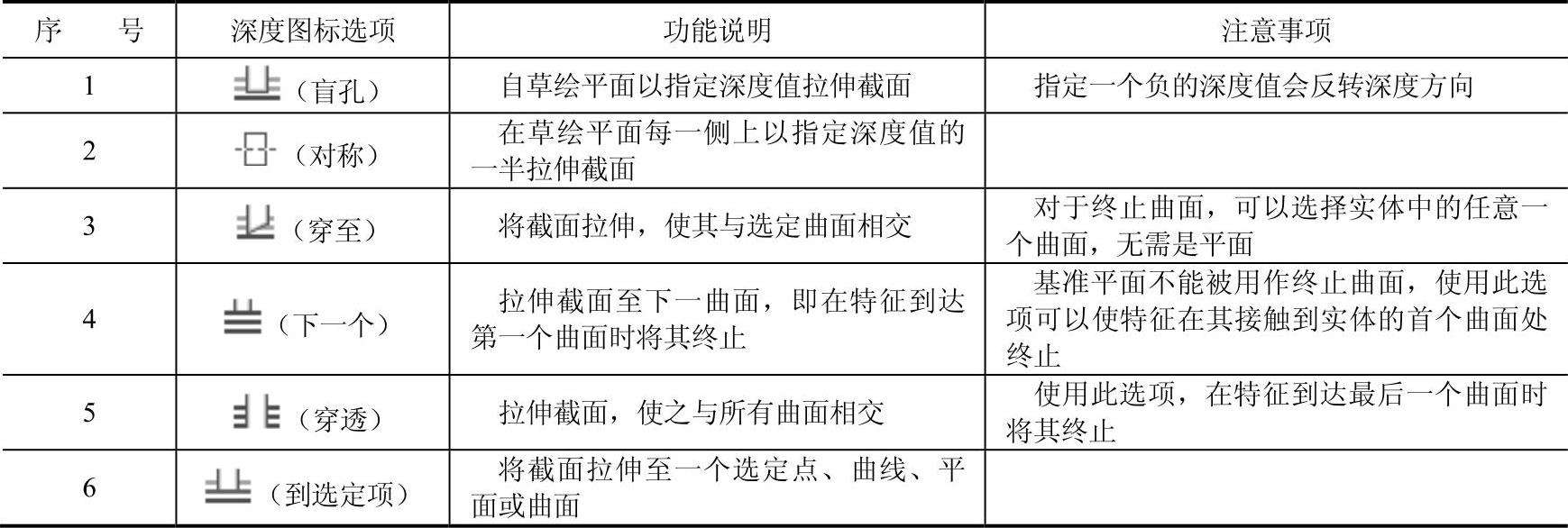 | 序　　号 | 深度图标选项 | 功能说明 | 注意事项 |
|---|---|---|---|
| 1 | （盲孔） | 自草绘平面以指定深度值拉伸截面 | 指定一个负的深度值会反转深度方向 |
| 2 | （对称） | 在草绘平面每一侧上以指定深度值的一半拉伸截面 | |
| 3 | （穿至） | 将截面拉伸，使其与选定曲面相交 | 对于终止曲面，可以选择实体中的任意一个曲面，无需是平面 |
| 4 | （下一个） | 拉伸截面至下一曲面，即在特征到达第一个曲面时将其终止 | 基准平面不能被用作终止曲面，使用此选项可以使特征在其接触到实体的首个曲面处终止 |
| 5 | （穿透） | 拉伸截面，使之与所有曲面相交 | 使用此选项，在特征到达最后一个曲面时将其终止 |
| 6 | （到选定项） | 将截面拉伸至一个选定点、曲线、平面或曲面 | |